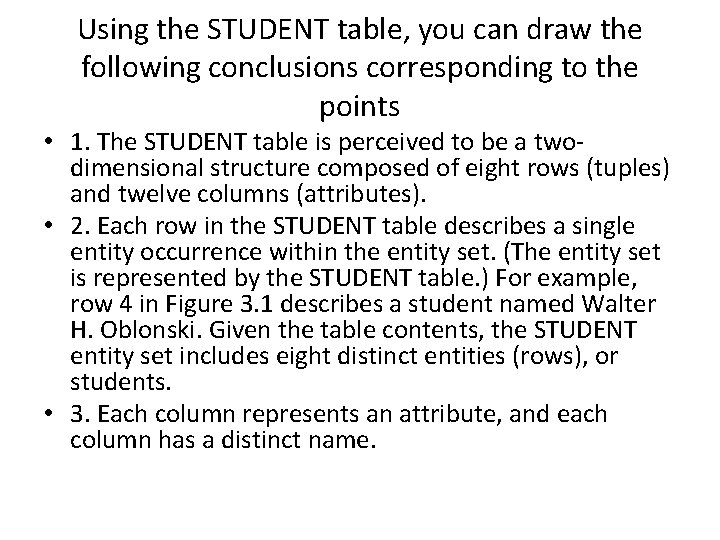 Using the STUDENT table, you can draw the following conclusions corresponding to the points

• 1. The STUDENT table is perceived to be a two-dimensional structure composed of eight rows (tuples) and twelve columns (attributes).

• 2. Each row in the STUDENT table describes a single entity occurrence within the entity set. (The entity set is represented by the STUDENT table.) For example, row 4 in Figure 3.1 describes a student named Walter H. Oblonski. Given the table contents, the STUDENT entity set includes eight distinct entities (rows), or students.

• 3. Each column represents an attribute, and each column has a distinct name.